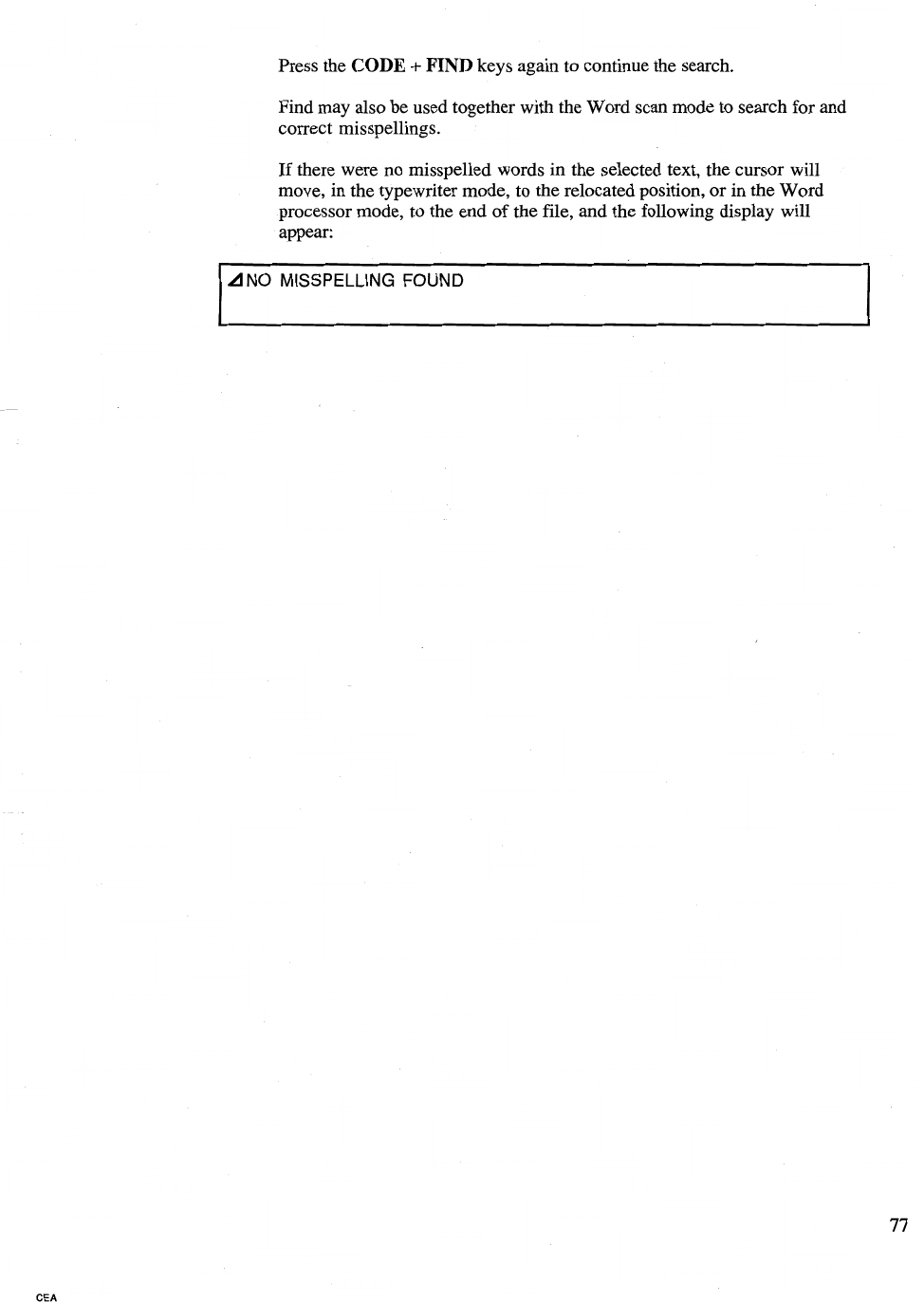 Press the CODE + FIND keys again to continue the search.

Find may also be used together with the Word scan mode to search for and correct misspellings.

If there were no misspelled words in the selected text, the cursor will move, in the typewriter mode, to the relocated position, or in the Word processor mode, to the end of the file, and the following display will appear:

◢NO MISSPELLING FOUND

77

CEA